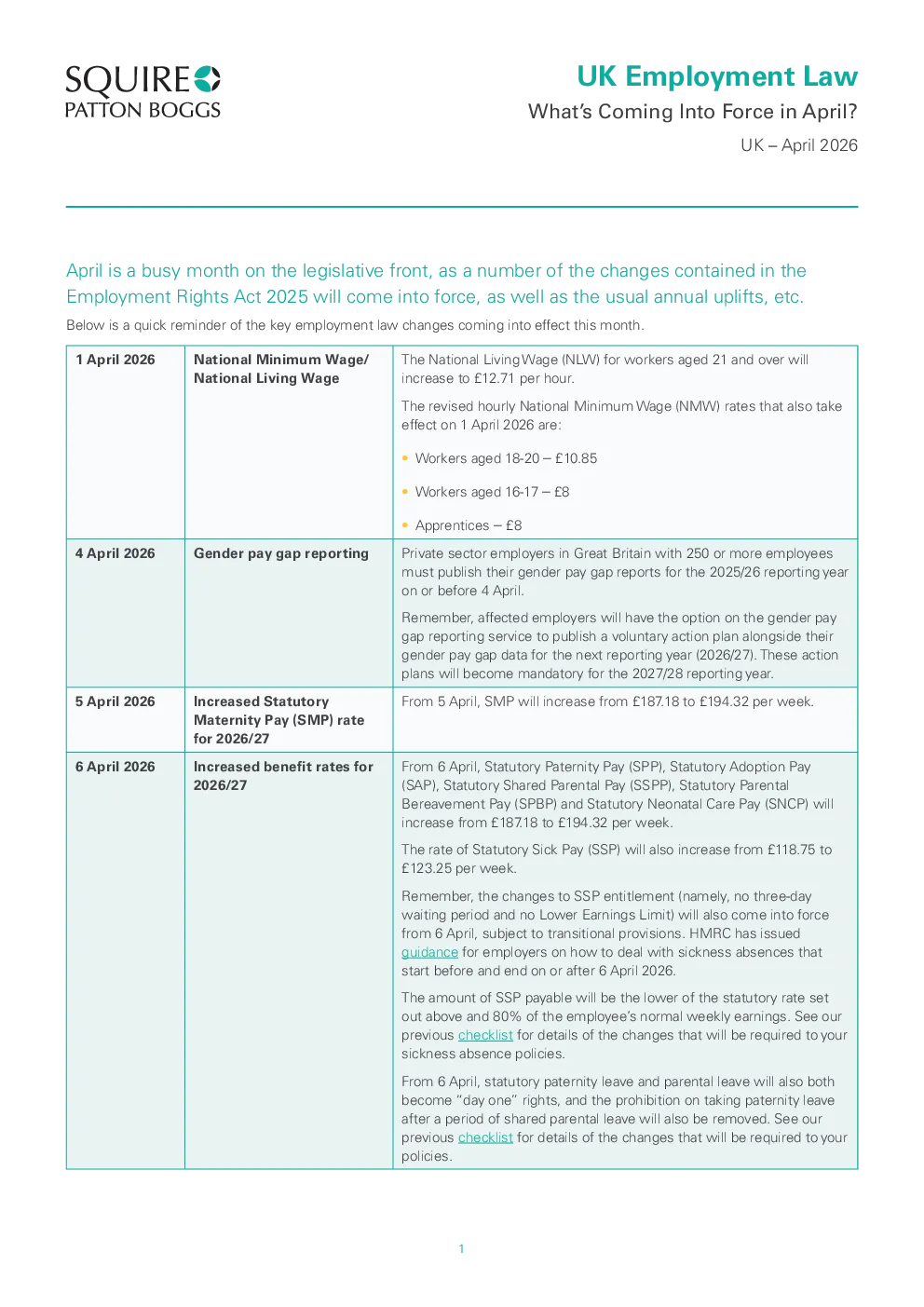 SQUIRE
PATTON BOGGS

UK Employment Law

What's Coming Into Force in April?

UK – April 2026

April is a busy month on the legislative front, as a number of the changes contained in the Employment Rights Act 2025 will come into force, as well as the usual annual uplifts, etc.

Below is a quick reminder of the key employment law changes coming into effect this month.

| 1 April 2026 | National Minimum Wage/ National Living Wage | The National Living Wage (NLW) for workers aged 21 and over will increase to £12.71 per hour. The revised hourly National Minimum Wage (NMW) rates that also take effect on 1 April 2026 are: • Workers aged 18-20 – £10.85 • Workers aged 16-17 – £8 • Apprentices – £8 |
|---|---|---|
| 4 April 2026 | Gender pay gap reporting | Private sector employers in Great Britain with 250 or more employees must publish their gender pay gap reports for the 2025/26 reporting year on or before 4 April. Remember, affected employers will have the option on the gender pay gap reporting service to publish a voluntary action plan alongside their gender pay gap data for the next reporting year (2026/27). These action plans will become mandatory for the 2027/28 reporting year. |
| 5 April 2026 | Increased Statutory Maternity Pay (SMP) rate for 2026/27 | From 5 April, SMP will increase from £187.18 to £194.32 per week. |
| 6 April 2026 | Increased benefit rates for 2026/27 | From 6 April, Statutory Paternity Pay (SPP), Statutory Adoption Pay (SAP), Statutory Shared Parental Pay (SSPP), Statutory Parental Bereavement Pay (SPBP) and Statutory Neonatal Care Pay (SNCP) will increase from £187.18 to £194.32 per week. The rate of Statutory Sick Pay (SSP) will also increase from £118.75 to £123.25 per week. Remember, the changes to SSP entitlement (namely, no three-day waiting period and no Lower Earnings Limit) will also come into force from 6 April, subject to transitional provisions. HMRC has issued guidance for employers on how to deal with sickness absences that start before and end on or after 6 April 2026. The amount of SSP payable will be the lower of the statutory rate set out above and 80% of the employee's normal weekly earnings. See our previous checklist for details of the changes that will be required to your sickness absence policies. From 6 April, statutory paternity leave and parental leave will also both become "day one" rights, and the prohibition on taking paternity leave after a period of shared parental leave will also be removed. See our previous checklist for details of the changes that will be required to your policies. |

1